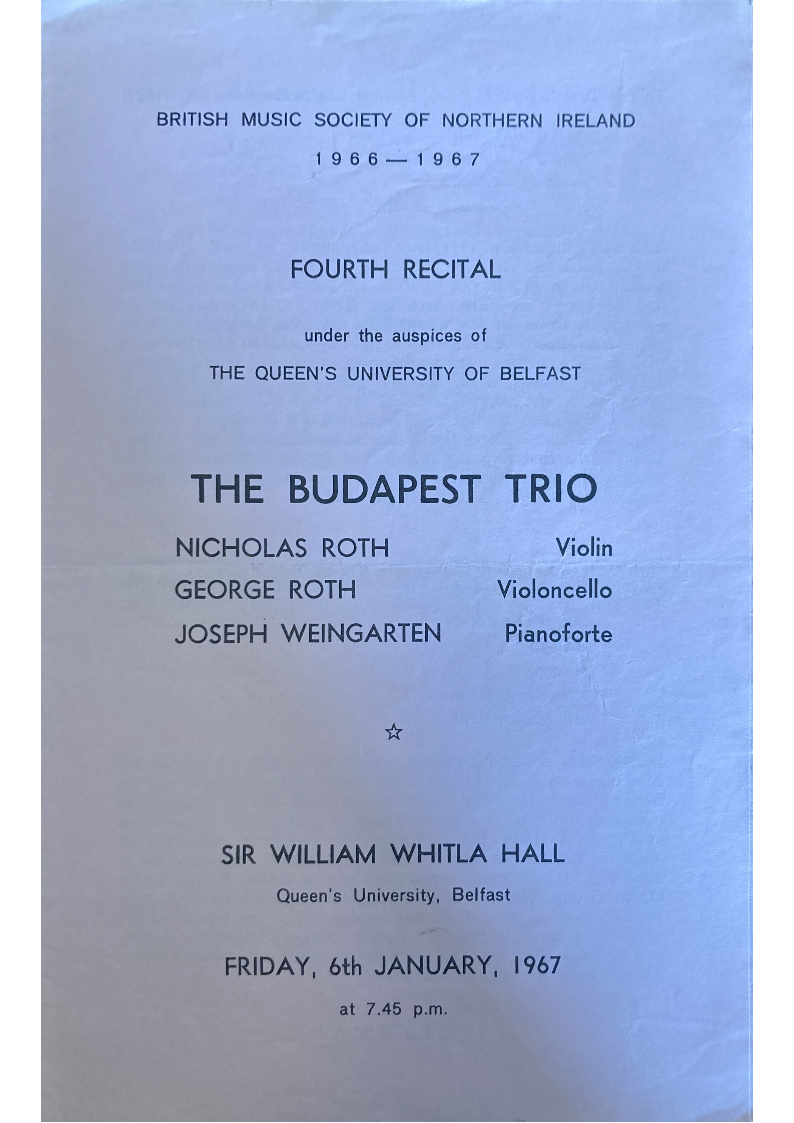 BRITISH MUSIC SOCIETY OF NORTHERN IRELAND

1966—1967

FOURTH RECITAL

under the auspices of

THE QUEEN'S UNIVERSITY OF BELFAST

THE BUDAPEST TRIO

NICHOLAS ROTH Violin

GEORGE ROTH Violoncello

JOSEPH WEINGARTEN Pianoforte

☆

SIR WILLIAM WHITLA HALL

Queen's University, Belfast

FRIDAY, 6th JANUARY, 1967

at 7.45 p.m.